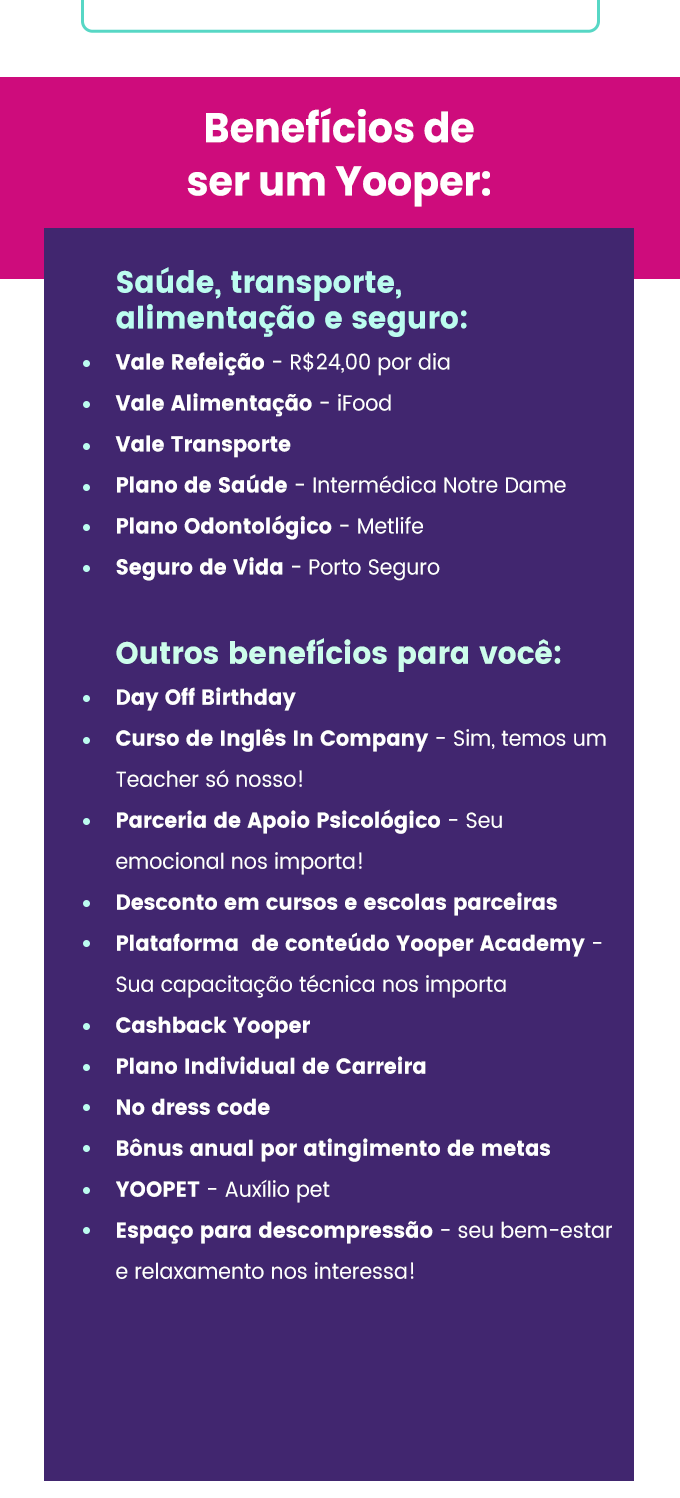 Benefícios de ser um Yooper:

Saúde, transporte, alimentação e seguro:

• Vale Refeição - R$24,00 por dia
• Vale Alimentação - iFood
• Vale Transporte
• Plano de Saúde - Intermédica Notre Dame
• Plano Odontológico - Metlife
• Seguro de Vida - Porto Seguro

Outros benefícios para você:

• Day Off Birthday
• Curso de Inglês In Company - Sim, temos um Teacher só nosso!
• Parceria de Apoio Psicológico - Seu emocional nos importa!
• Desconto em cursos e escolas parceiras
• Plataforma de conteúdo Yooper Academy - Sua capacitação técnica nos importa
• Cashback Yooper
• Plano Individual de Carreira
• No dress code
• Bônus anual por atingimento de metas
• YOOPET - Auxílio pet
• Espaço para descompressão - seu bem-estar e relaxamento nos interessa!